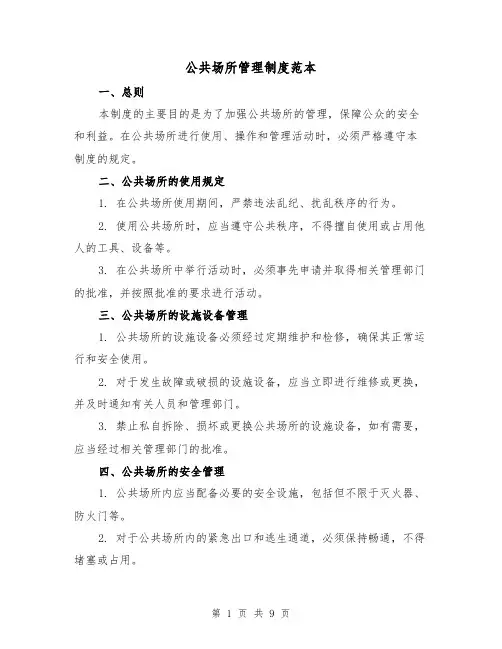 公共场所管理制度范本

一、总则

本制度的主要目的是为了加强公共场所的管理，保障公众的安全和利益。在公共场所进行使用、操作和管理活动时，必须严格遵守本制度的规定。

二、公共场所的使用规定

1. 在公共场所使用期间，严禁违法乱纪、扰乱秩序的行为。

2. 使用公共场所时，应当遵守公共秩序，不得擅自使用或占用他人的工具、设备等。

3. 在公共场所中举行活动时，必须事先申请并取得相关管理部门的批准，并按照批准的要求进行活动。

三、公共场所的设施设备管理

1. 公共场所的设施设备必须经过定期维护和检修，确保其正常运行和安全使用。

2. 对于发生故障或破损的设施设备，应当立即进行维修或更换，并及时通知有关人员和管理部门。

3. 禁止私自拆除、损坏或更换公共场所的设施设备，如有需要，应当经过相关管理部门的批准。

四、公共场所的安全管理

1. 公共场所内应当配备必要的安全设施，包括但不限于灭火器、防火门等。

2. 对于公共场所内的紧急出口和逃生通道，必须保持畅通，不得堵塞或占用。

第 1 页 共 9 页